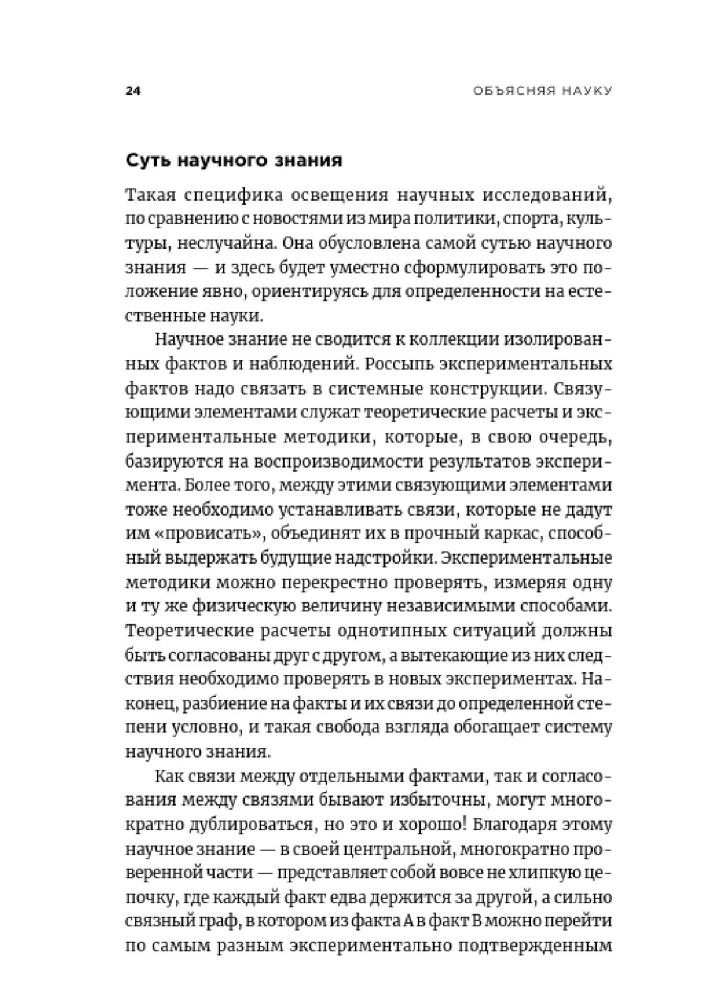 24 ОБЪЯСНЯЯ НАУКУ

Суть научного знания

Такая специфика освещения научных исследований, по сравнению с новостями из мира политики, спорта, культуры, неслучайна. Она обусловлена самой сутью научного знания — и здесь будет уместно сформулировать это положение явно, ориентируясь для определенности на естественные науки.

Научное знание не сводится к коллекции изолированных фактов и наблюдений. Россыпь экспериментальных фактов надо связать в системные конструкции. Связующими элементами служат теоретические расчеты и экспериментальные методики, которые, в свою очередь, базируются на воспроизводимости результатов эксперимента. Более того, между этими связующими элементами тоже необходимо устанавливать связи, которые не дадут им «провисать», объединят их в прочный каркас, способный выдержать будущие надстройки. Экспериментальные методики можно перекрестно проверять, измеряя одну и ту же физическую величину независимыми способами. Теоретические расчеты однотипных ситуаций должны быть согласованы друг с другом, а вытекающие из них следствия необходимо проверять в новых экспериментах. Наконец, разбиение на факты и их связи до определенной степени условно, и такая свобода взгляда обогащает систему научного знания.

Как связи между отдельными фактами, так и согласования между связями бывают избыточны, могут многократно дублироваться, но это и хорошо! Благодаря этому научное знание — в своей центральной, многократно проверенной части — представляет собой вовсе не хлипкую цепочку, где каждый факт едва держится за другой, а сильно связный граф, в котором из факта А в факт В можно перейти по самым разным экспериментально подтвержденным